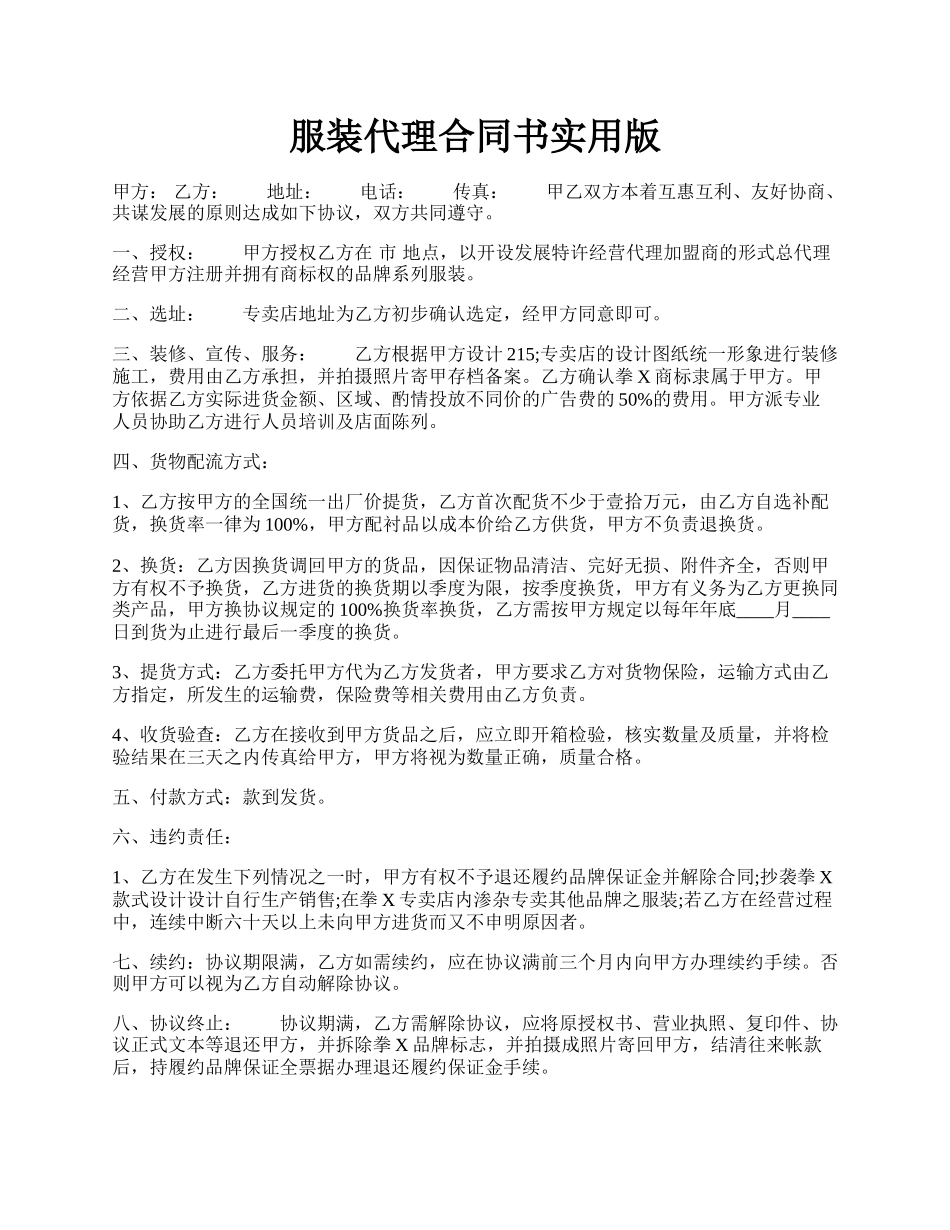 服装代理合同书实用版

甲方： 乙方： 地址： 电话： 传真： 甲乙双方本着互惠互利、友好协商、共谋发展的原则达成如下协议，双方共同遵守。

一、授权： 甲方授权乙方在 市 地点，以开设发展特许经营代理加盟商的形式总代理经营甲方注册并拥有商标权的品牌系列服装。

二、选址： 专卖店地址为乙方初步确认选定，经甲方同意即可。

三、装修、宣传、服务： 乙方根据甲方设计 215;专卖店的设计图纸统一形象进行装修施工，费用由乙方承担，并拍摄照片寄甲存档备案。乙方确认拳 X 商标隶属于甲方。甲方依据乙方实际进货金额、区域、酌情投放不同价的广告费的 50%的费用。甲方派专业人员协助乙方进行人员培训及店面陈列。

四、货物配流方式：

1、乙方按甲方的全国统一出厂价提货，乙方首次配货不少于壹拾万元，由乙方自选补配货，换货率一律为 100%，甲方配衬品以成本价给乙方供货，甲方不负责退换货。

2、换货：乙方因换货调回甲方的货品，因保证物品清洁、完好无损、附件齐全，否则甲方有权不予换货，乙方进货的换货期以季度为限，按季度换货，甲方有义务为乙方更换同类产品，甲方换协议规定的 100%换货率换货，乙方需按甲方规定以每年年底____月____日到货为止进行最后一季度的换货。

3、提货方式：乙方委托甲方代为乙方发货者，甲方要求乙方对货物保险，运输方式由乙方指定，所发生的运输费，保险费等相关费用由乙方负责。

4、收货验查：乙方在接收到甲方货品之后，应立即开箱检验，核实数量及质量，并将检验结果在三天之内传真给甲方，甲方将视为数量正确，质量合格。

五、付款方式：款到发货。

六、违约责任：

1、乙方在发生下列情况之一时，甲方有权不予退还履约品牌保证金并解除合同;抄袭拳 X 款式设计设计自行生产销售;在拳 X 专卖店内渗杂专卖其他品牌之服装;若乙方在经营过程中，连续中断六十天以上未向甲方进货而又不申明原因者。

七、续约：协议期限满，乙方如需续约，应在协议满前三个月内向甲方办理续约手续。否则甲方可以视为乙方自动解除协议。

八、协议终止： 协议期满，乙方需解除协议，应将原授权书、营业执照、复印件、协议正式文本等退还甲方，并拆除拳 X 品牌标志，并拍摄成照片寄回甲方，结清往来帐款后，持履约品牌保证全票据办理退还履约保证金手续。